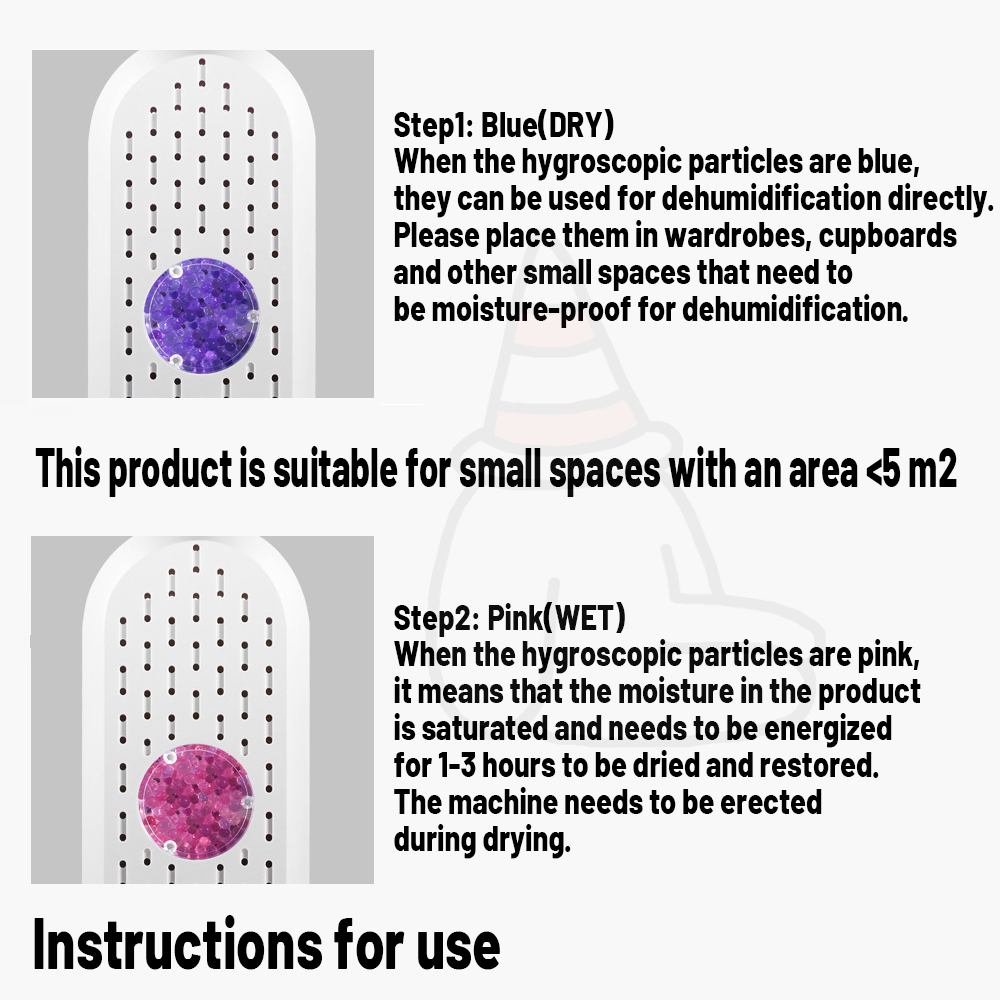 Step1: Blue(DRY)
When the hygroscopic particles are blue, they can be used for dehumidification directly. Please place them in wardrobes, cupboards and other small spaces that need to be moisture-proof for dehumidification.

This product is suitable for small spaces with an area <5 m2

Step2: Pink(WET)
When the hygroscopic particles are pink, it means that the moisture in the product is saturated and needs to be energized for 1-3 hours to be dried and restored. The machine needs to be erected during drying.

Instructions for use